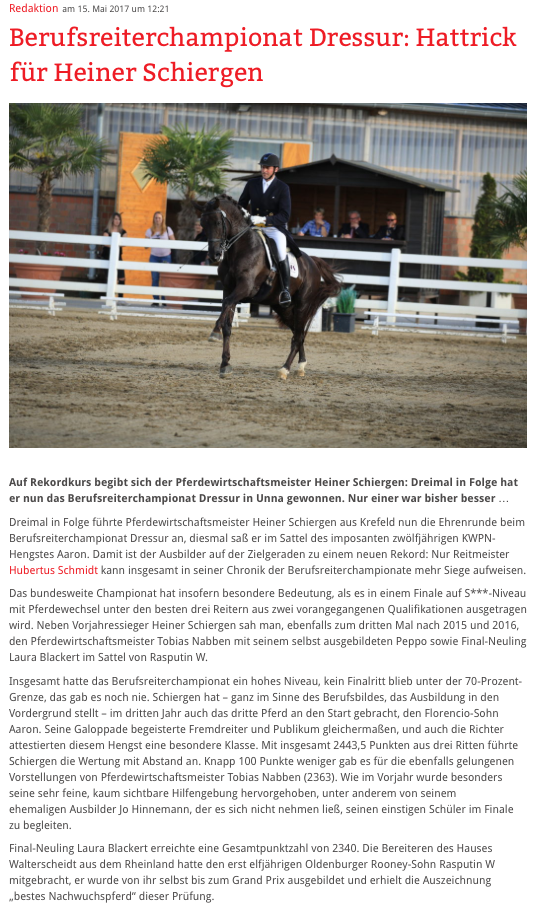 Redaktion am 15. Mai 2017 um 12:21

Berufsreiterchampionat Dressur: Hattrick für Heiner Schiergen

Auf Rekordkurs begibt sich der Pferdewirtschaftsmeister Heiner Schiergen: Dreimal in Folge hat er nun das Berufsreiterchampionat Dressur in Unna gewonnen. Nur einer war bisher besser …

Dreimal in Folge führte Pferdewirtschaftsmeister Heiner Schiergen aus Krefeld nun die Ehrenrunde beim Berufsreiterchampionat Dressur an, diesmal saß er im Sattel des imposanten zwölfjährigen KWPN-Hengstes Aaron. Damit ist der Ausbilder auf der Zielgeraden zu einem neuen Rekord: Nur Reitmeister Hubertus Schmidt kann insgesamt in seiner Chronik der Berufsreiterchampionate mehr Siege aufweisen.

Das bundesweite Championat hat insofern besondere Bedeutung, als es in einem Finale auf S***-Niveau mit Pferdewechsel unter den besten drei Reitern aus zwei vorangegangenen Qualifikationen ausgetragen wird. Neben Vorjahressieger Heiner Schiergen sah man, ebenfalls zum dritten Mal nach 2015 und 2016, den Pferdewirtschaftsmeister Tobias Nabben mit seinem selbst ausgebildeten Peppo sowie Final-Neuling Laura Blackert im Sattel von Rasputin W.

Insgesamt hatte das Berufsreiterchampionat ein hohes Niveau, kein Finalritt blieb unter der 70-Prozent-Grenze, das gab es noch nie. Schiergen hat – ganz im Sinne des Berufsbildes, das Ausbildung in den Vordergrund stellt – im dritten Jahr auch das dritte Pferd an den Start gebracht, den Florencio-Sohn Aaron. Seine Galoppade begeisterte Fremdreiter und Publikum gleichermaßen, und auch die Richter attestierten diesem Hengst eine besondere Klasse. Mit insgesamt 2443,5 Punkten aus drei Ritten führte Schiergen die Wertung mit Abstand an. Knapp 100 Punkte weniger gab es für die ebenfalls gelungenen Vorstellungen von Pferdewirtschaftsmeister Tobias Nabben (2363). Wie im Vorjahr wurde besonders seine sehr feine, kaum sichtbare Hilfengebung hervorgehoben, unter anderem von seinem ehemaligen Ausbilder Jo Hinnemann, der es sich nicht nehmen ließ, seinen einstigen Schüler im Finale zu begleiten.

Final-Neuling Laura Blackert erreichte eine Gesamtpunktzahl von 2340. Die Bereiteren des Hauses Walterscheidt aus dem Rheinland hatte den erst elfjährigen Oldenburger Rooney-Sohn Rasputin W mitgebracht, er wurde von ihr selbst bis zum Grand Prix ausgebildet und erhielt die Auszeichnung „bestes Nachwuchspferd“ dieser Prüfung.